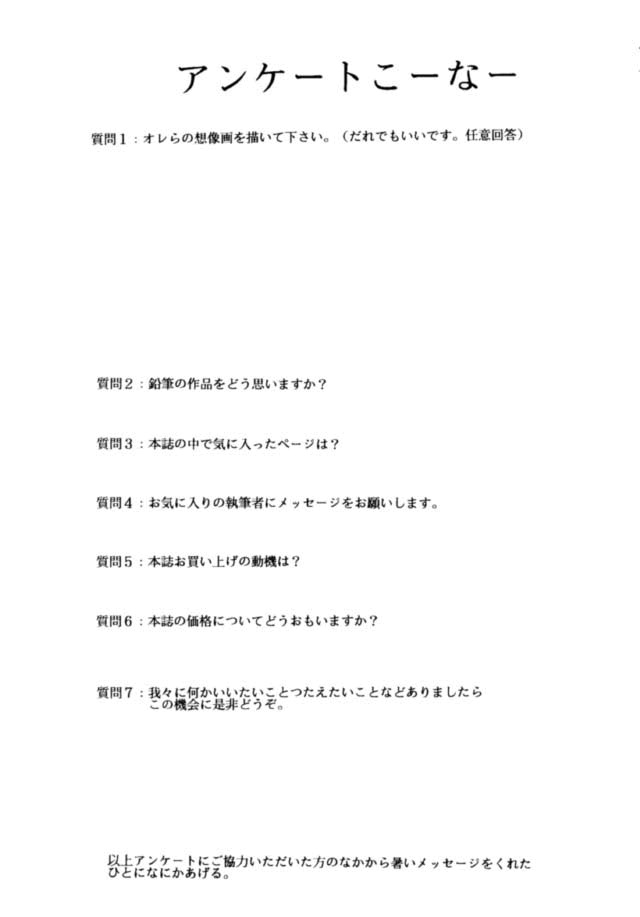 アンケートこーなー

質問1：オレらの想像画を描いて下さい。（だれでもいいです。任意回答）

質問2：鉛筆の作品をどう思いますか？

質問3：本誌の中で気に入ったページは？

質問4：お気に入りの執筆者にメッセージをお願いします。

質問5：本誌お買い上げの動機は？

質問6：本誌の価格についてどうおもいますか？

質問7：我々に何かいいたいことつたえたいことなどありましたらこの機会に是非どうぞ。

以上アンケートにご協力いただいた方のなかから暑いメッセージをくれたひとになにかあげる。